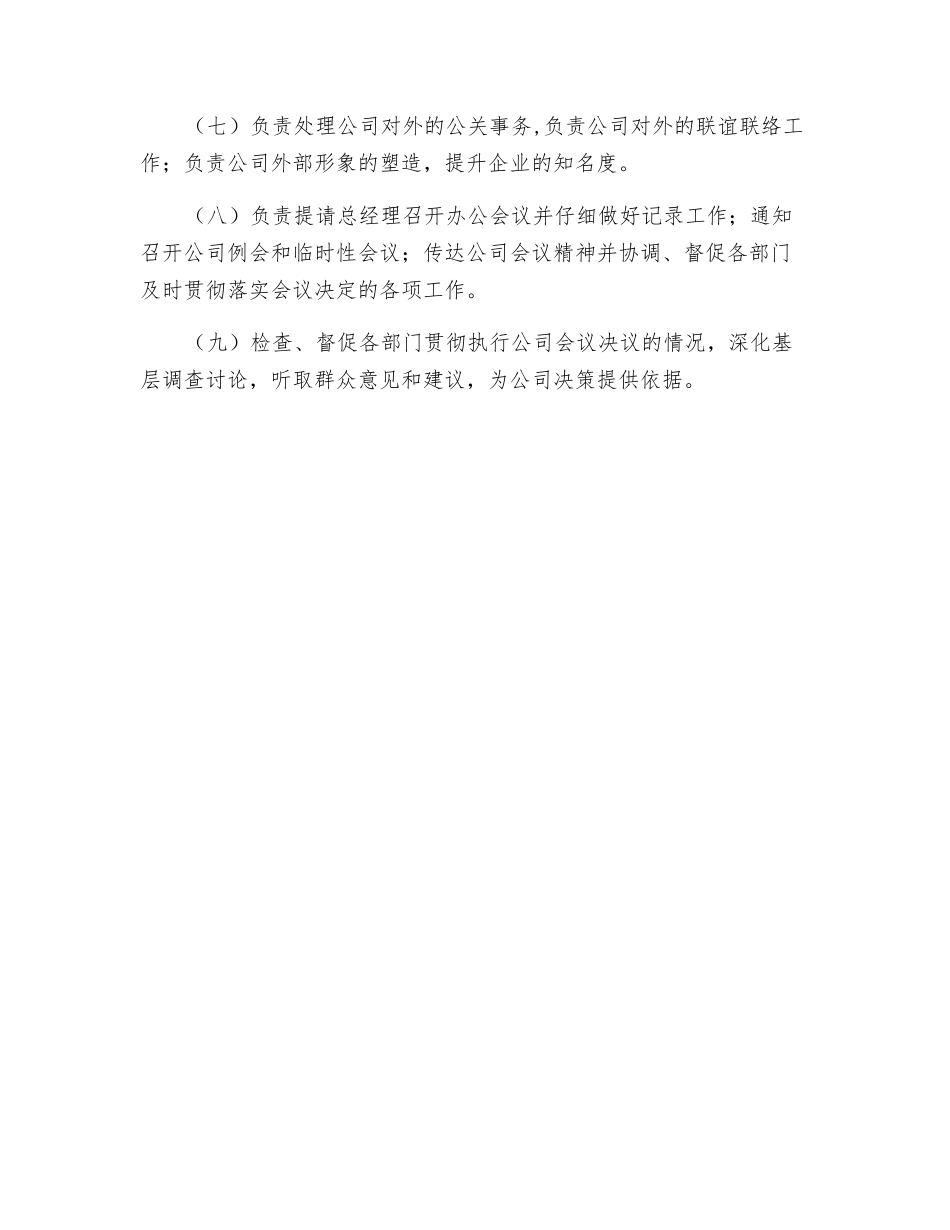 （七）负责处理公司对外的公关事务,负责公司对外的联谊联络工作；负责公司外部形象的塑造，提升企业的知名度。

（八）负责提请总经理召开办公会议并仔细做好记录工作；通知召开公司例会和临时性会议；传达公司会议精神并协调、督促各部门及时贯彻落实会议决定的各项工作。

（九）检查、督促各部门贯彻执行公司会议决议的情况，深化基层调查讨论，听取群众意见和建议，为公司决策提供依据。